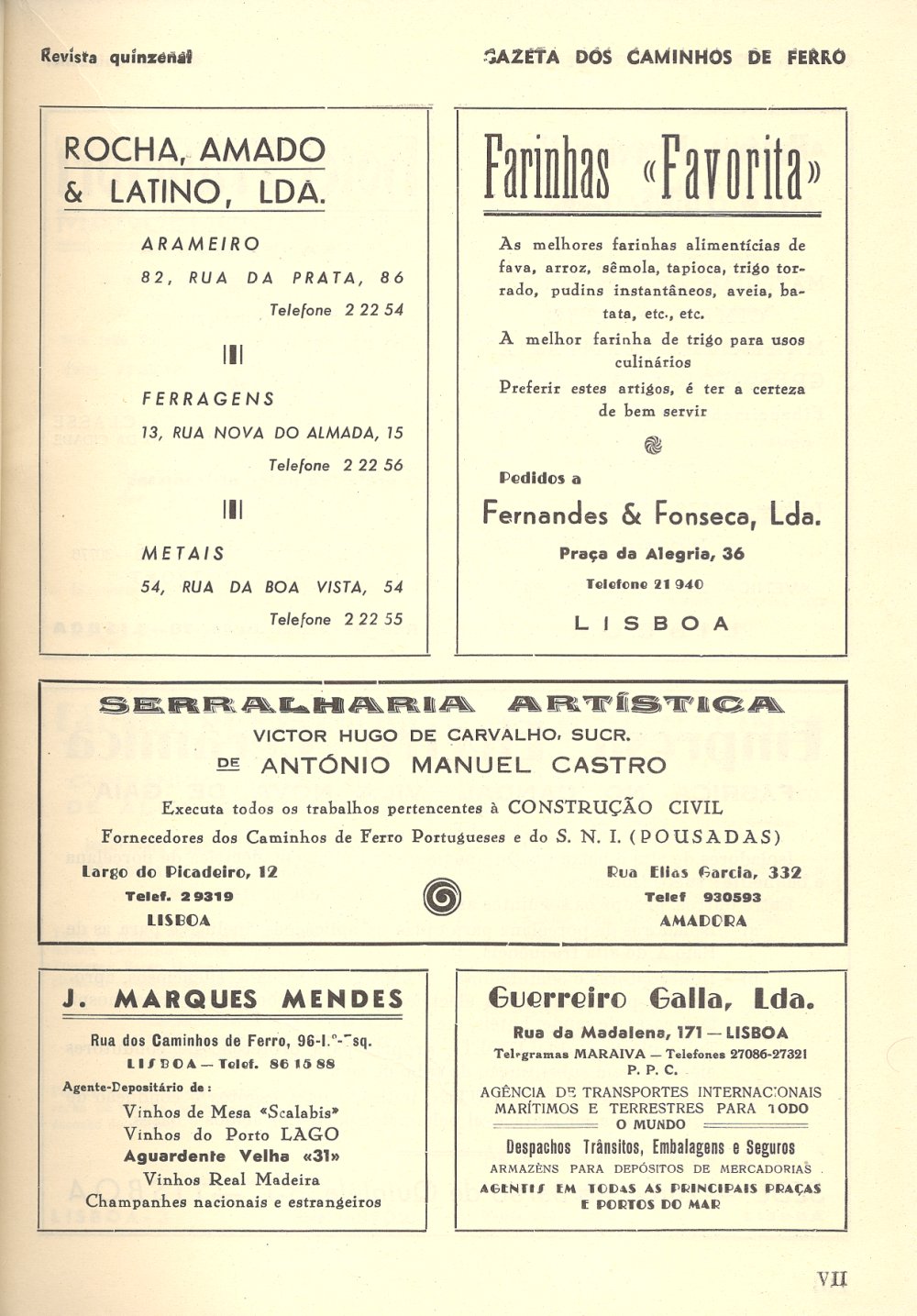 Revista quinzenal

GAZETA DOS CAMINHOS DE FERRO

ROCHA, AMADO & LATINO, LDA.

ARAMEIRO
82, RUA DA PRATA, 86
Telefone 2 22 54

FERRAGENS
13, RUA NOVA DO ALMADA, 15
Telefone 2 22 56

METAIS
54, RUA DA BOA VISTA, 54
Telefone 2 22 55

Farinhas «Favorita»

As melhores farinhas alimentícias de fava, arroz, sêmola, tapioca, trigo torrado, pudins instantâneos, aveia, batata, etc., etc.

A melhor farinha de trigo para usos culinários

Preferir estes artigos, é ter a certeza de bem servir

Pedidos a

Fernandes & Fonseca, Lda.
Praça da Alegria, 36
Telefone 21 940
LISBOA

SERRALHARIA ARTÍSTICA
VICTOR HUGO DE CARVALHO, SUCR.
DE ANTÓNIO MANUEL CASTRO

Executa todos os trabalhos pertencentes à CONSTRUÇÃO CIVIL
Fornecedores dos Caminhos de Ferro Portugueses e do S. N. I. (POUSADAS)

Largo do Picadeiro, 12
Telef. 29319
LISBOA

Rua Elias Garcia, 332
Telef 930593
AMADORA

J. MARQUES MENDES

Rua dos Caminhos de Ferro, 96-1.º-Esq.
LISBOA — Telef. 86 15 88
Agente-Depositário de:
Vinhos de Mesa «Scalabis»
Vinhos do Porto LAGO
Aguardente Velha «31»
Vinhos Real Madeira
Champanhes nacionais e estrangeiros

Guerreiro Galla, Lda.
Rua da Madalena, 171 — LISBOA
Telegramas MARAIVA — Telefones 27086-27321
P. P. C.
AGÊNCIA DE TRANSPORTES INTERNACIONAIS MARÍTIMOS E TERRESTRES PARA TODO O MUNDO
Despachos Trânsitos, Embalagens e Seguros
ARMAZÉNS PARA DEPÓSITOS DE MERCADORIAS
AGENTES EM TODAS AS PRINCIPAIS PRAÇAS E PORTOS DO MAR

VII